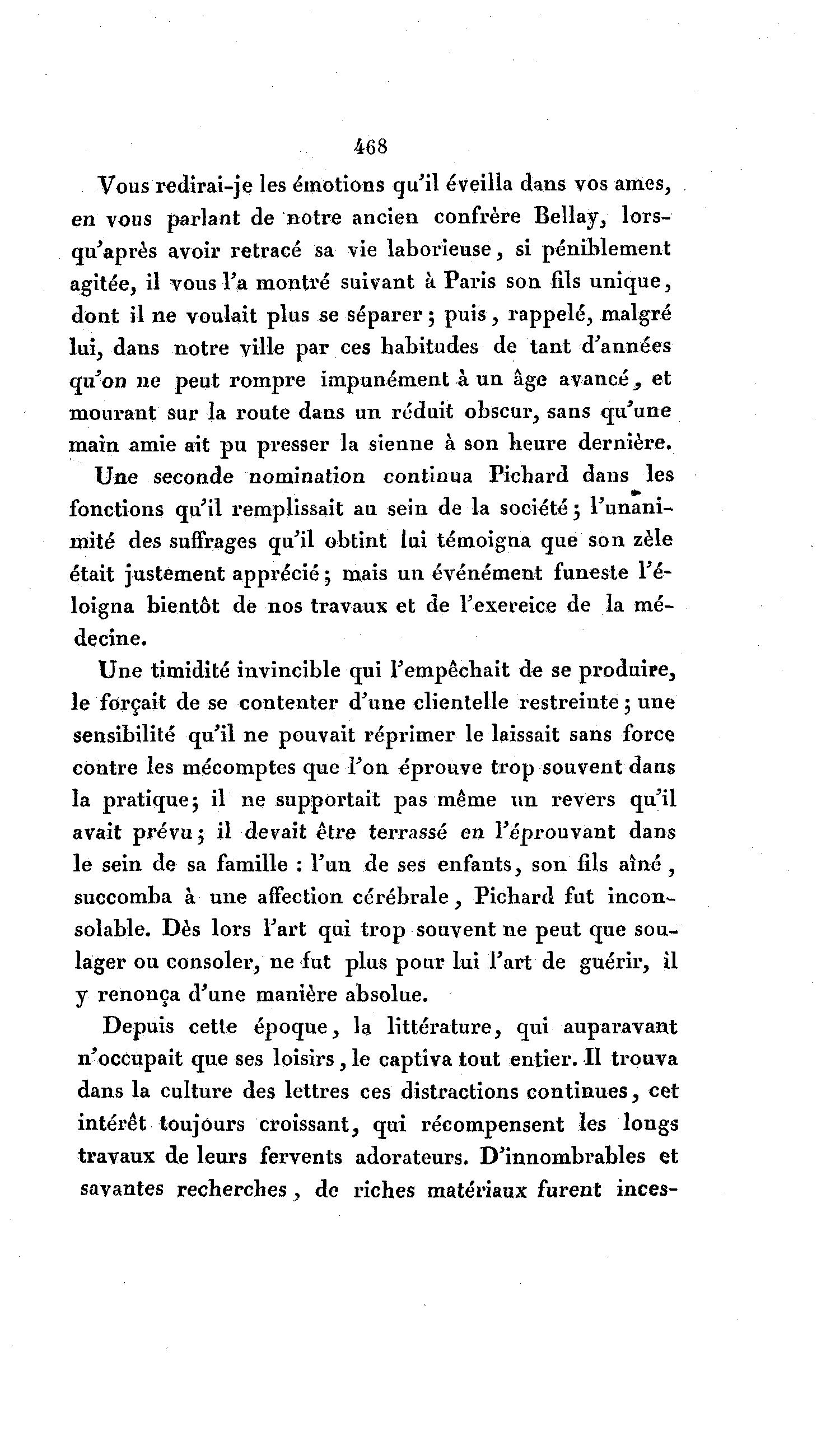 468

Vous redirai-je les émotions qu'il éveilla dans vos ames, en vous parlant de notre ancien confrère Bellay, lorsqu'après avoir retracé sa vie laborieuse, si péniblement agitée, il vous l'a montré suivant à Paris son fils unique, dont il ne voulait plus se séparer; puis, rappelé, malgré lui, dans notre ville par ces habitudes de tant d'années qu'on ne peut rompre impunément à un âge avancé, et mourant sur la route dans un réduit obscur, sans qu'une main amie ait pu presser la sienne à son heure dernière.

Une seconde nomination continua Pichard dans les fonctions qu'il remplissait au sein de la société; l'unanimité des suffrages qu'il obtint lui témoigna que son zèle était justement apprécié; mais un événément funeste l'éloigna bientôt de nos travaux et de l'exereice de la médecine.

Une timidité invincible qui l'empêchait de se produire, le forçait de se contenter d'une clientelle restreinte; une sensibilité qu'il ne pouvait réprimer le laissait sans force contre les mécomptes que l'on éprouve trop souvent dans la pratique; il ne supportait pas même un revers qu'il avait prévu; il devait être terrassé en l'éprouvant dans le sein de sa famille : l'un de ses enfants, son fils aîné, succomba à une affection cérébrale, Pichard fut inconsolable. Dès lors l'art qui trop souvent ne peut que soulager ou consoler, ne fut plus pour lui l'art de guérir, il y renonça d'une manière absolue.

Depuis cette époque, la littérature, qui auparavant n'occupait que ses loisirs, le captiva tout entier. Il trouva dans la culture des lettres ces distractions continues, cet intérêt toujours croissant, qui récompensent les longs travaux de leurs fervents adorateurs. D'innombrables et savantes recherches, de riches matériaux furent inces-